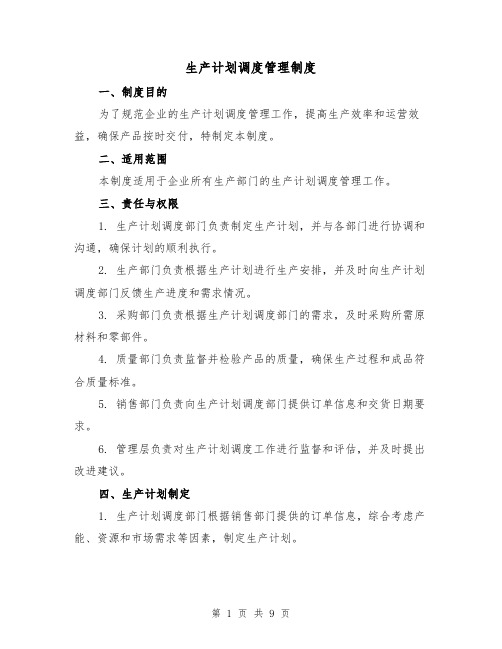 生产计划调度管理制度

一、制度目的

为了规范企业的生产计划调度管理工作，提高生产效率和运营效益，确保产品按时交付，特制定本制度。

二、适用范围

本制度适用于企业所有生产部门的生产计划调度管理工作。

三、责任与权限

1. 生产计划调度部门负责制定生产计划，并与各部门进行协调和沟通，确保计划的顺利执行。

2. 生产部门负责根据生产计划进行生产安排，并及时向生产计划调度部门反馈生产进度和需求情况。

3. 采购部门负责根据生产计划调度部门的需求，及时采购所需原材料和零部件。

4. 质量部门负责监督并检验产品的质量，确保生产过程和成品符合质量标准。

5. 销售部门负责向生产计划调度部门提供订单信息和交货日期要求。

6. 管理层负责对生产计划调度工作进行监督和评估，并及时提出改进建议。

四、生产计划制定

1. 生产计划调度部门根据销售部门提供的订单信息，综合考虑产能、资源和市场需求等因素，制定生产计划。

第 1 页 共 9 页